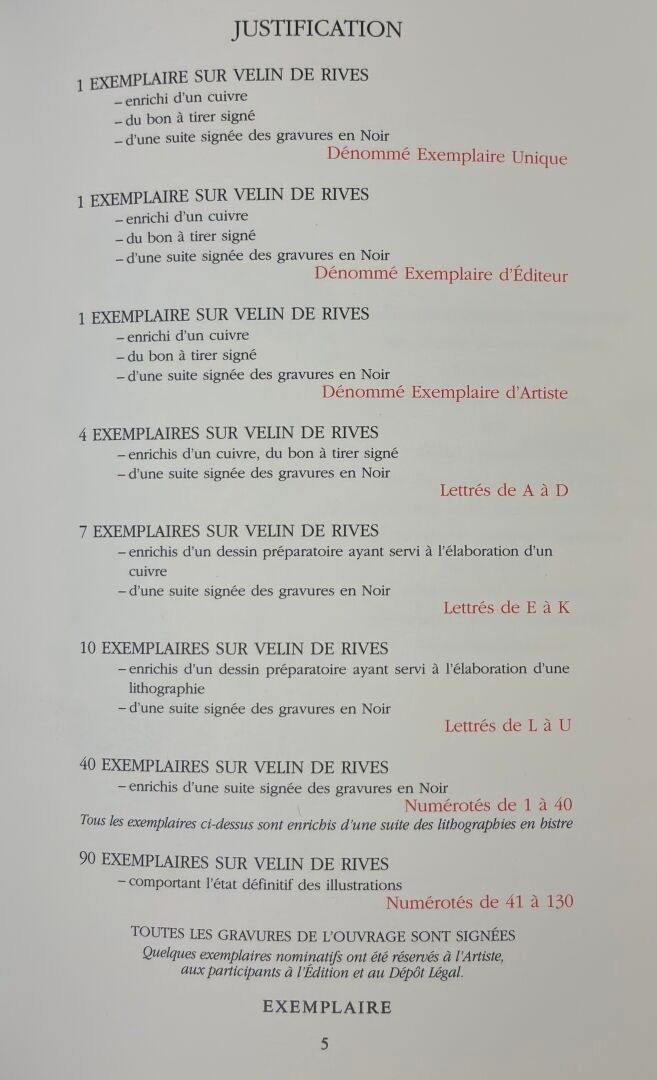 JUSTIFICATION

1 EXEMPLAIRE SUR VELIN DE RIVES
– enrichi d'un cuivre
– du bon à tirer signé
– d'une suite signée des gravures en Noir
Dénommé Exemplaire Unique

1 EXEMPLAIRE SUR VELIN DE RIVES
– enrichi d'un cuivre
– du bon à tirer signé
– d'une suite signée des gravures en Noir
Dénommé Exemplaire d'Éditeur

1 EXEMPLAIRE SUR VELIN DE RIVES
– enrichi d'un cuivre
– du bon à tirer signé
– d'une suite signée des gravures en Noir
Dénommé Exemplaire d'Artiste

4 EXEMPLAIRES SUR VELIN DE RIVES
– enrichis d'un cuivre, du bon à tirer signé
– d'une suite signée des gravures en Noir
Lettrés de A à D

7 EXEMPLAIRES SUR VELIN DE RIVES
– enrichis d'un dessin préparatoire ayant servi à l'élaboration d'un cuivre
– d'une suite signée des gravures en Noir
Lettrés de E à K

10 EXEMPLAIRES SUR VELIN DE RIVES
– enrichis d'un dessin préparatoire ayant servi à l'élaboration d'une lithographie
– d'une suite signée des gravures en Noir
Lettrés de L à U

40 EXEMPLAIRES SUR VELIN DE RIVES
– enrichis d'une suite signée des gravures en Noir
Numérotés de 1 à 40
Tous les exemplaires ci-dessus sont enrichis d'une suite des lithographies en bistre

90 EXEMPLAIRES SUR VELIN DE RIVES
– comportant l'état définitif des illustrations
Numérotés de 41 à 130

TOUTES LES GRAVURES DE L'OUVRAGE SONT SIGNÉES
Quelques exemplaires nominatifs ont été réservés à l'Artiste, aux participants à l'Édition et au Dépôt Légal.

EXEMPLAIRE

5